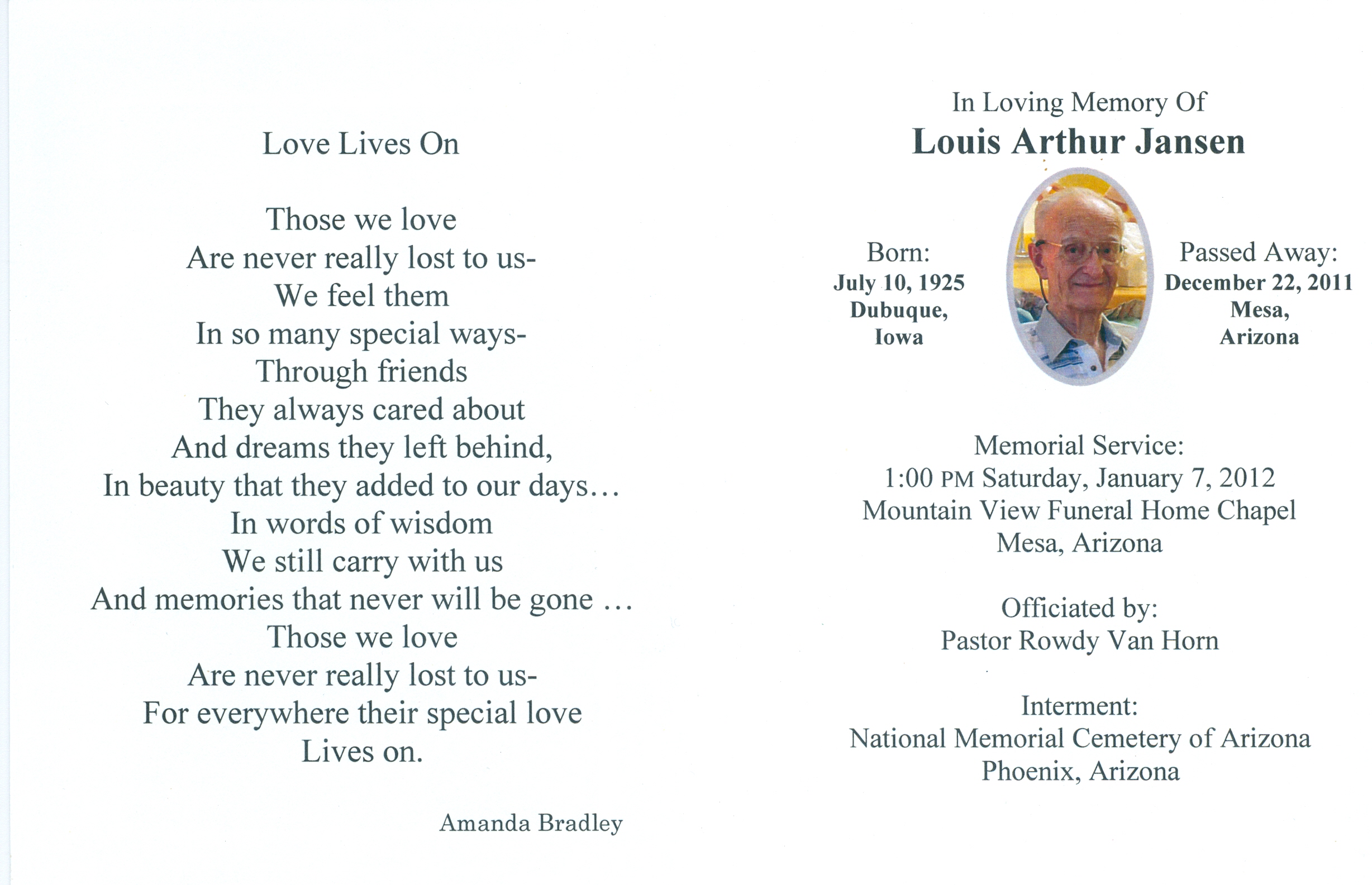 Love Lives On

Those we love
Are never really lost to us-
We feel them
In so many special ways-
Through friends
They always cared about
And dreams they left behind,
In beauty that they added to our days…
In words of wisdom
We still carry with us
And memories that never will be gone …
Those we love
Are never really lost to us-
For everywhere their special love
Lives on.

Amanda Bradley

In Loving Memory Of
Louis Arthur Jansen

Born:
July 10, 1925
Dubuque,
Iowa

Passed Away:
December 22, 2011
Mesa,
Arizona

Memorial Service:
1:00 PM Saturday, January 7, 2012
Mountain View Funeral Home Chapel
Mesa, Arizona

Officiated by:
Pastor Rowdy Van Horn

Interment:
National Memorial Cemetery of Arizona
Phoenix, Arizona